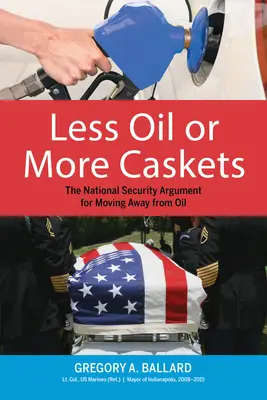 Less Oil or More Caskets

The National Security Argument for Moving Away from Oil

GREGORY A. BALLARD

Lt. Col., US Marines (Ret.) | Mayor of Indianapolis, 2008–2015